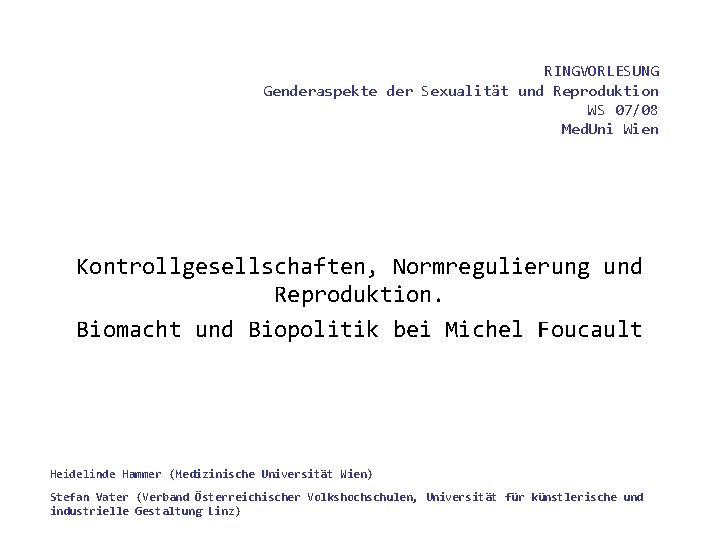 RINGVORLESUNG
Genderaspekte der Sexualität und Reproduktion
WS 07/08
MedUni Wien

Kontrollgesellschaften, Normregulierung und Reproduktion.

Biomacht und Biopolitik bei Michel Foucault

Heidelinde Hammer (Medizinische Universität Wien)

Stefan Vater (Verband Österreichischer Volkshochschulen, Universität für künstlerische und industrielle Gestaltung Linz)